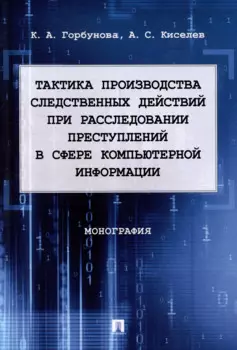 К. А. Горбунова, А. С. Киселев

ТАКТИКА ПРОИЗВОДСТВА СЛЕДСТВЕННЫХ ДЕЙСТВИЙ ПРИ РАССЛЕДОВАНИИ ПРЕСТУПЛЕНИЙ В СФЕРЕ КОМПЬЮТЕРНОЙ ИНФОРМАЦИИ

МОНОГРАФИЯ